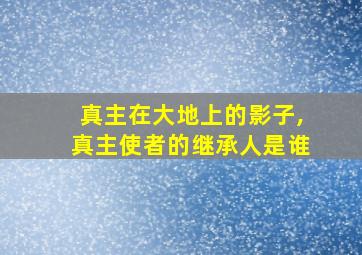 真主在大地上的影子，
真主使者的继承人是谁